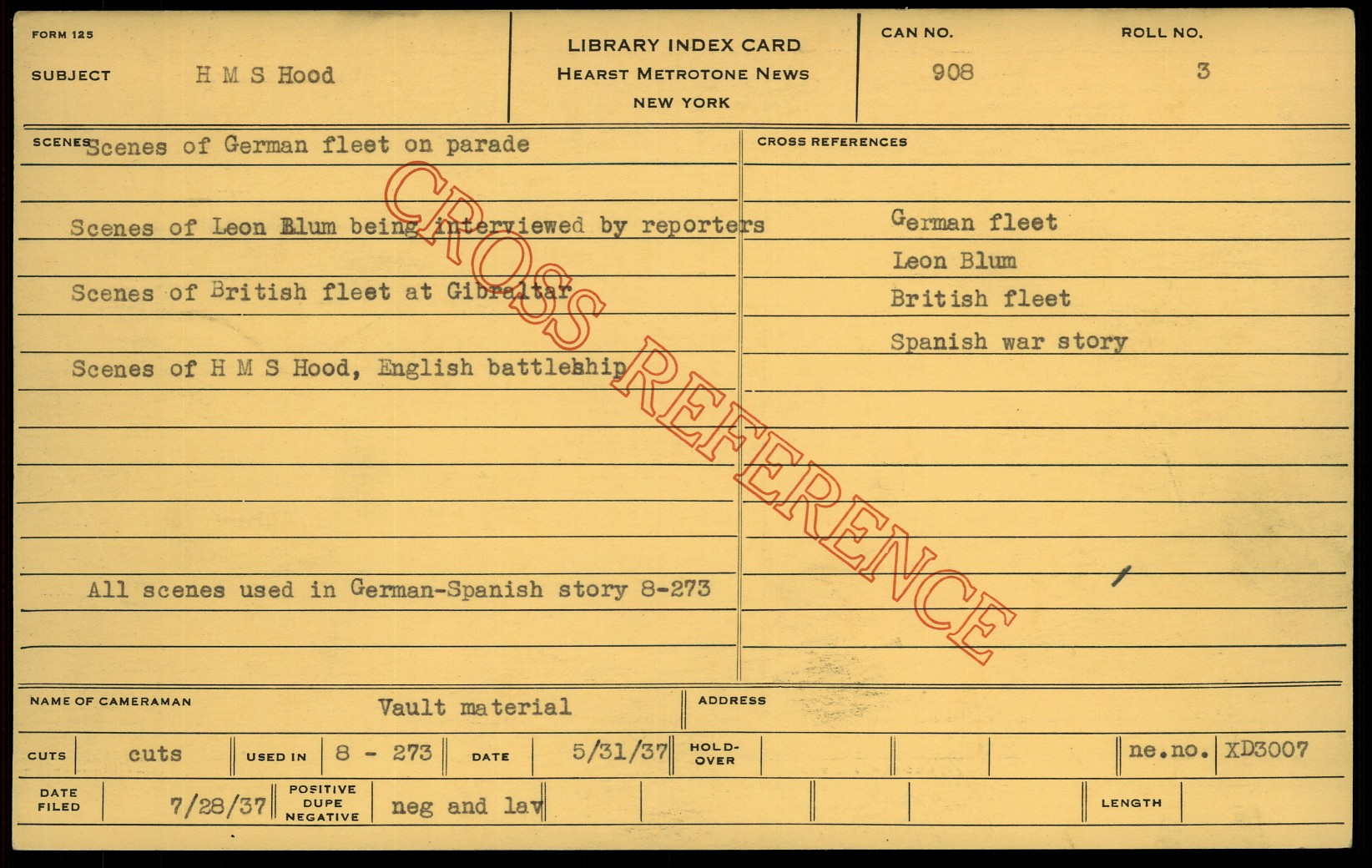 FORM 125

SUBJECT H M S Hood

LIBRARY INDEX CARD
HEARST METROTONE NEWS
NEW YORK

CAN NO. 908

ROLL NO. 3

SCENES Scenes of German fleet on parade

Scenes of Leon Blum being interviewed by reporters

Scenes of British fleet at Gibraltar

Scenes of H M S Hood, English battleship

All scenes used in German-Spanish story 8-273

CROSS REFERENCES

German fleet
Leon Blum
British fleet
Spanish war story

NAME OF CAMERAMAN Vault material

ADDRESS

CUTS cuts

USED IN 8 - 273

DATE 5/31/37

HOLD-OVER

ne.no. XD3007

DATE FILED 7/28/37

POSITIVE DUPE NEGATIVE neg and lav

LENGTH

CROSS REFERENCE